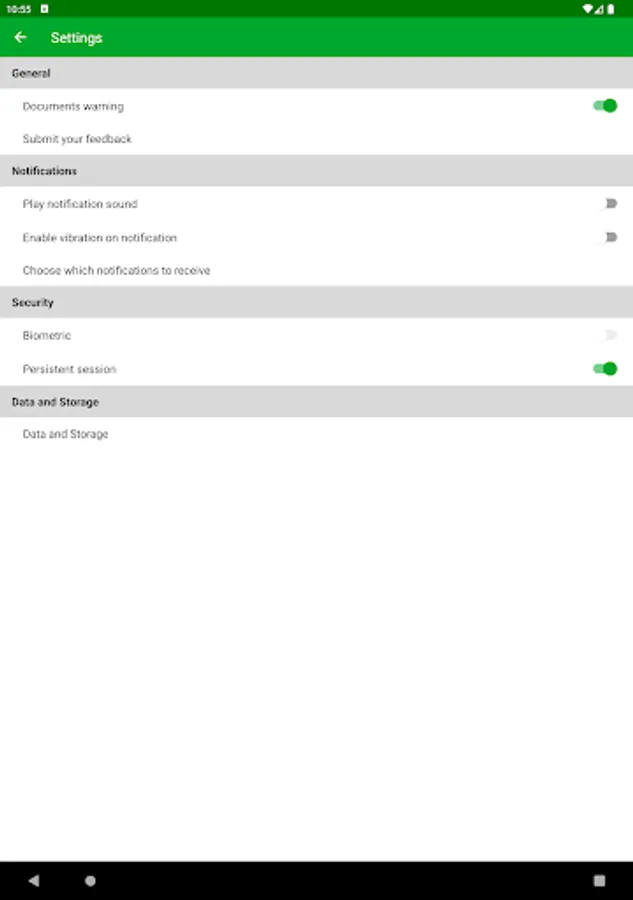 10:55

Settings

General

Documents warning

Submit your feedback

Notifications

Play notification sound

Enable vibration on notification

Choose which notifications to receive

Security

Biometric

Persistent session

Data and Storage

Data and Storage